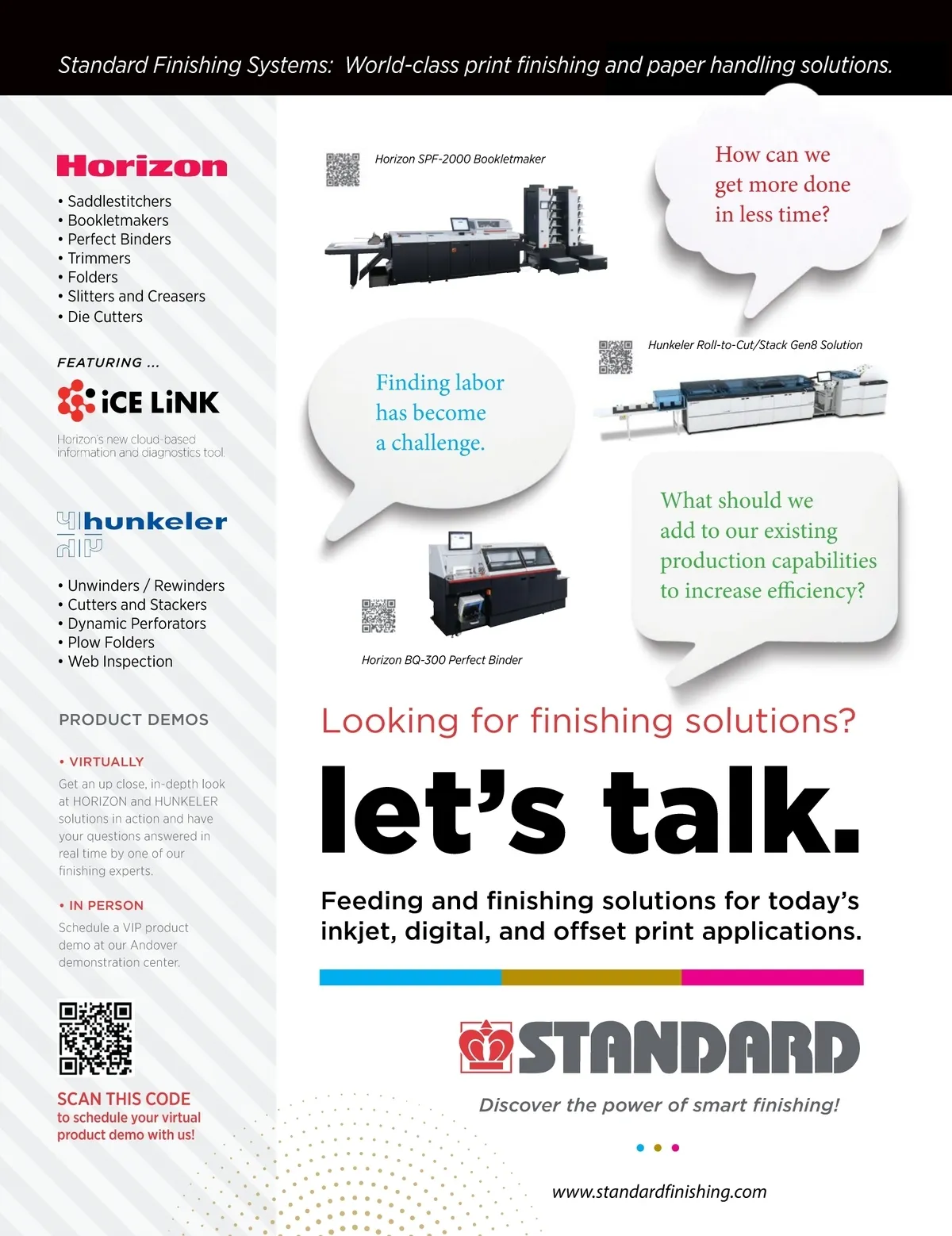 Standard Finishing Systems: World-class print finishing and paper handling solutions.

Horizon

• Saddlestitchers
• Bookletmakers
• Perfect Binders
• Trimmers
• Folders
• Slitters and Creasers
• Die Cutters

FEATURING ...

iCE LiNK

Horizon's new cloud-based information and diagnostics tool.

hunkeler

• Unwinders / Rewinders
• Cutters and Stackers
• Dynamic Perforators
• Plow Folders
• Web Inspection

PRODUCT DEMOS

• VIRTUALLY

Get an up close, in-depth look at HORIZON and HUNKELER solutions in action and have your questions answered in real time by one of our finishing experts.

• IN PERSON

Schedule a VIP product demo at our Andover demonstration center.

SCAN THIS CODE to schedule your virtual product demo with us!

Horizon SPF-2000 Bookletmaker

How can we get more done in less time?

Hunkeler Roll-to-Cut/Stack Gen8 Solution

Finding labor has become a challenge.

What should we add to our existing production capabilities to increase efficiency?

Horizon BQ-300 Perfect Binder

Looking for finishing solutions?

let's talk.

Feeding and finishing solutions for today's inkjet, digital, and offset print applications.

STANDARD

Discover the power of smart finishing!

www.standardfinishing.com